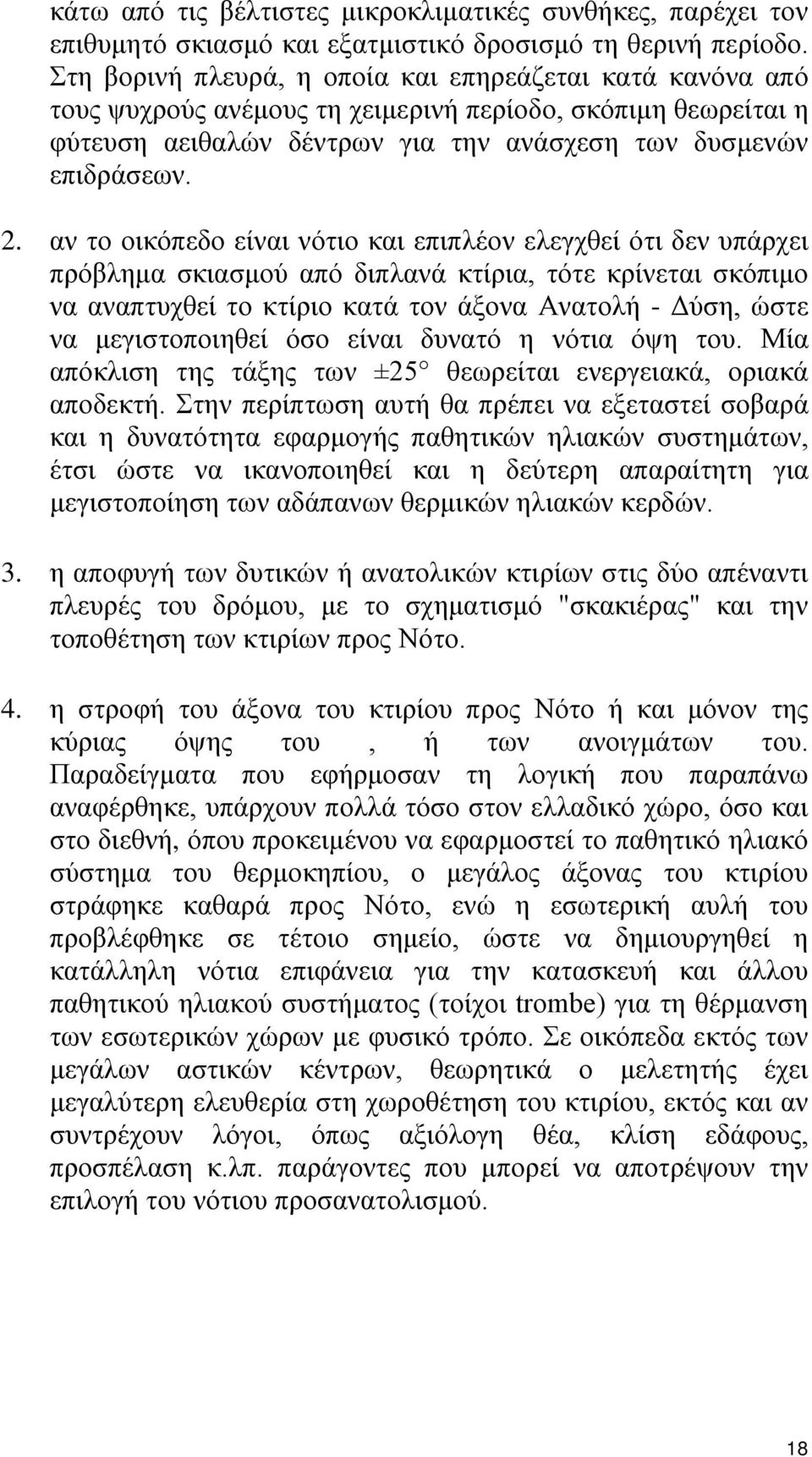 κάτω από τις βέλτιστες μικροκλιματικές συνθήκες, παρέχει τον επιθυμητό σκιασμό και εξατμιστικό δροσισμό τη θερινή περίοδο. Στη βορινή πλευρά, η οποία και επηρεάζεται κατά κανόνα από τους ψυχρούς ανέμους τη χειμερινή περίοδο, σκόπιμη θεωρείται η φύτευση αειθαλών δέντρων για την ανάσχεση των δυσμενών επιδράσεων.

2. αν το οικόπεδο είναι νότιο και επιπλέον ελεγχθεί ότι δεν υπάρχει πρόβλημα σκιασμού από διπλανά κτίρια, τότε κρίνεται σκόπιμο να αναπτυχθεί το κτίριο κατά τον άξονα Ανατολή - Δύση, ώστε να μεγιστοποιηθεί όσο είναι δυνατό η νότια όψη του. Μία απόκλιση της τάξης των ±25° θεωρείται ενεργειακά, οριακά αποδεκτή. Στην περίπτωση αυτή θα πρέπει να εξεταστεί σοβαρά και η δυνατότητα εφαρμογής παθητικών ηλιακών συστημάτων, έτσι ώστε να ικανοποιηθεί και η δεύτερη απαραίτητη για μεγιστοποίηση των αδάπανων θερμικών ηλιακών κερδών.

3. η αποφυγή των δυτικών ή ανατολικών κτιρίων στις δύο απέναντι πλευρές του δρόμου, με το σχηματισμό "σκακιέρας" και την τοποθέτηση των κτιρίων προς Νότο.

4. η στροφή του άξονα του κτιρίου προς Νότο ή και μόνον της κύριας όψης του , ή των ανοιγμάτων του. Παραδείγματα που εφήρμοσαν τη λογική που παραπάνω αναφέρθηκε, υπάρχουν πολλά τόσο στον ελλαδικό χώρο, όσο και στο διεθνή, όπου προκειμένου να εφαρμοστεί το παθητικό ηλιακό σύστημα του θερμοκηπίου, ο μεγάλος άξονας του κτιρίου στράφηκε καθαρά προς Νότο, ενώ η εσωτερική αυλή του προβλέφθηκε σε τέτοιο σημείο, ώστε να δημιουργηθεί η κατάλληλη νότια επιφάνεια για την κατασκευή και άλλου παθητικού ηλιακού συστήματος (τοίχοι trombe) για τη θέρμανση των εσωτερικών χώρων με φυσικό τρόπο. Σε οικόπεδα εκτός των μεγάλων αστικών κέντρων, θεωρητικά ο μελετητής έχει μεγαλύτερη ελευθερία στη χωροθέτηση του κτιρίου, εκτός και αν συντρέχουν λόγοι, όπως αξιόλογη θέα, κλίση εδάφους, προσπέλαση κ.λπ. παράγοντες που μπορεί να αποτρέψουν την επιλογή του νότιου προσανατολισμού.

18